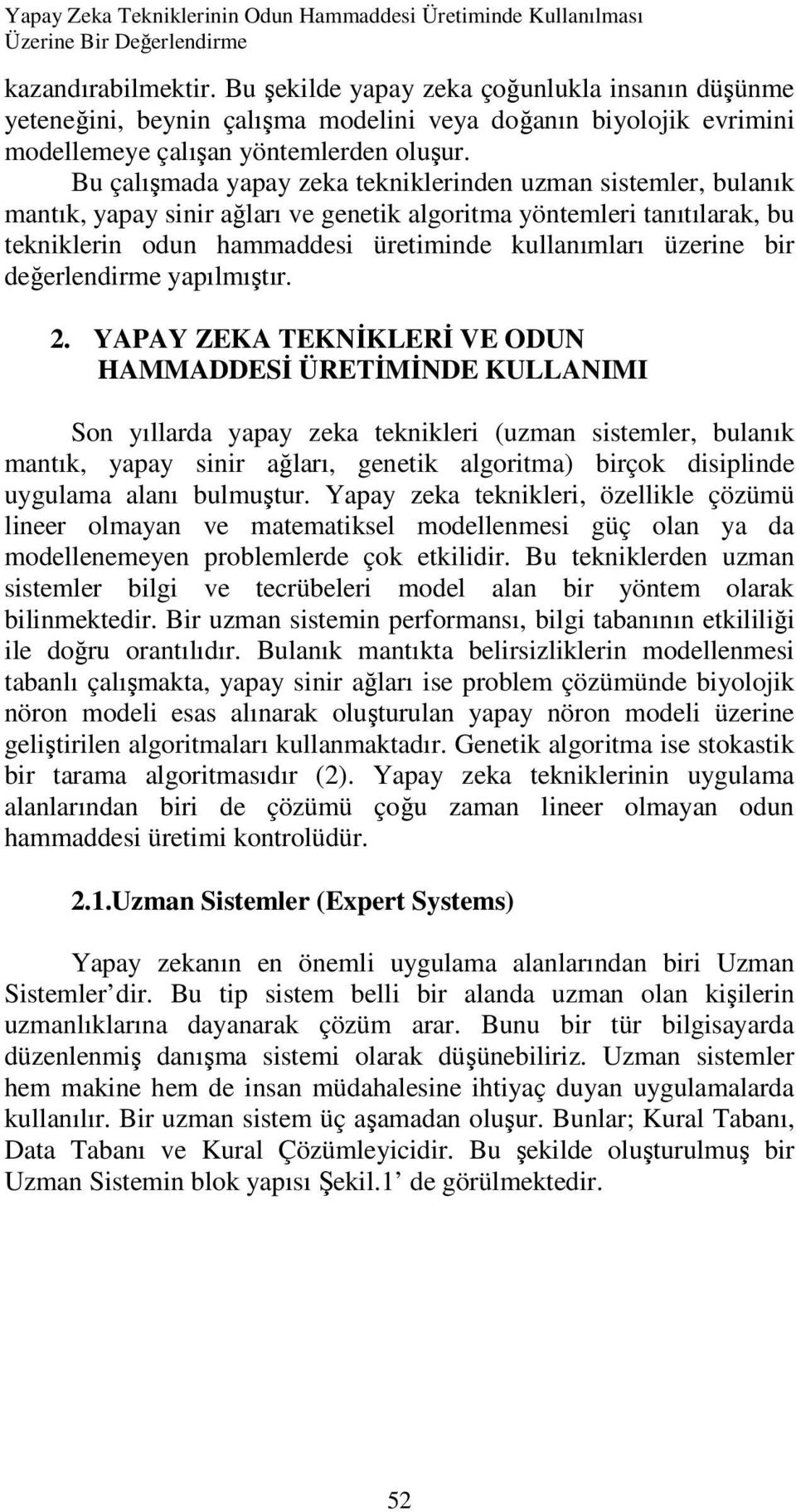 Yapay Zeka Tekniklerinin Odun Hammaddesi Üretiminde Kullanılması Üzerine Bir Değerlendirme

kazandırabilmektir. Bu şekilde yapay zeka çoğunlukla insanın düşünme yeteneğini, beynin çalışma modelini veya doğanın biyolojik evrimini modellemeye çalışan yöntemlerden oluşur.

Bu çalışmada yapay zeka tekniklerinden uzman sistemler, bulanık mantık, yapay sinir ağları ve genetik algoritma yöntemleri tanıtılarak, bu tekniklerin odun hammaddesi üretiminde kullanımları üzerine bir değerlendirme yapılmıştır.

2. YAPAY ZEKA TEKNİKLERİ VE ODUN HAMMADDESİ ÜRETİMİNDE KULLANIMI

Son yıllarda yapay zeka teknikleri (uzman sistemler, bulanık mantık, yapay sinir ağları, genetik algoritma) birçok disiplinde uygulama alanı bulmuştur. Yapay zeka teknikleri, özellikle çözümü lineer olmayan ve matematiksel modellenmesi güç olan ya da modellenemeyen problemlerde çok etkilidir. Bu tekniklerden uzman sistemler bilgi ve tecrübeleri model alan bir yöntem olarak bilinmektedir. Bir uzman sistemin performansı, bilgi tabanının etkililiği ile doğru orantılıdır. Bulanık mantıkta belirsizliklerin modellenmesi tabanlı çalışmakta, yapay sinir ağları ise problem çözümünde biyolojik nöron modeli esas alınarak oluşturulan yapay nöron modeli üzerine geliştirilen algoritmaları kullanmaktadır. Genetik algoritma ise stokastik bir tarama algoritmasıdır (2). Yapay zeka tekniklerinin uygulama alanlarından biri de çözümü çoğu zaman lineer olmayan odun hammaddesi üretimi kontrolüdür.

2.1.Uzman Sistemler (Expert Systems)

Yapay zekanın en önemli uygulama alanlarından biri Uzman Sistemler’dir. Bu tip sistem belli bir alanda uzman olan kişilerin uzmanlıklarına dayanarak çözüm arar. Bunu bir tür bilgisayarda düzenlenmiş danışma sistemi olarak düşünebiliriz. Uzman sistemler hem makine hem de insan müdahalesine ihtiyaç duyan uygulamalarda kullanılır. Bir uzman sistem üç aşamadan oluşur. Bunlar; Kural Tabanı, Data Tabanı ve Kural Çözümleyicidir. Bu şekilde oluşturulmuş bir Uzman Sistemin blok yapısı Şekil.1’ de görülmektedir.

52